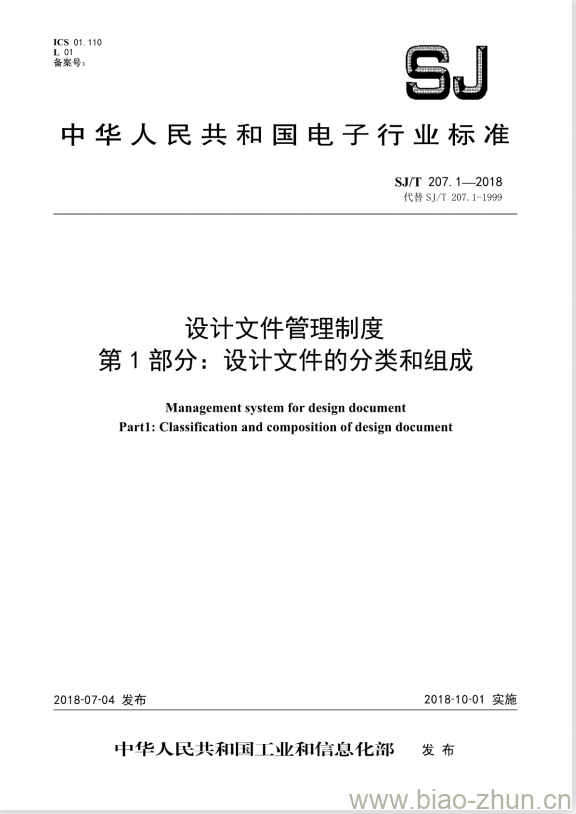 ICS 01.110
L 01
备案号：

SJ

中华人民共和国电子行业标准

SJ/T 207.1—2018
代替 SJ/T 207.1-1999

设计文件管理制度
第 1 部分：设计文件的分类和组成

Management system for design document
Part1: Classification and composition of design document

2018-07-04 发布

2018-10-01 实施

中华人民共和国工业和信息化部 发布

www.biao-zhun.cn